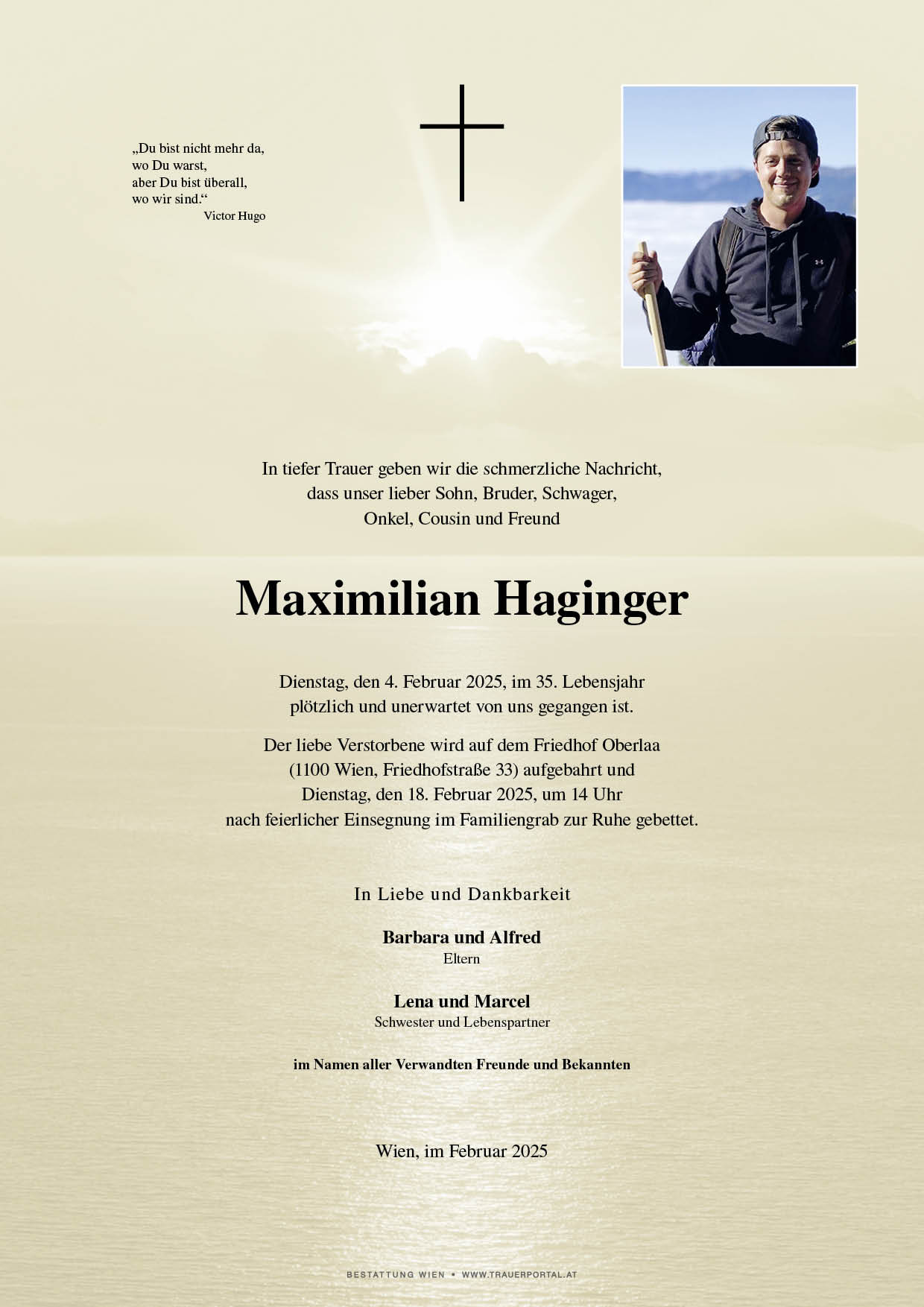 „Du bist nicht mehr da,
wo Du warst,
aber Du bist überall,
wo wir sind.“
Victor Hugo

In tiefer Trauer geben wir die schmerzliche Nachricht, dass unser lieber Sohn, Bruder, Schwager, Onkel, Cousin und Freund

Maximilian Haginger

Dienstag, den 4. Februar 2025, im 35. Lebensjahr plötzlich und unerwartet von uns gegangen ist.

Der liebe Verstorbene wird auf dem Friedhof Oberlaa (1100 Wien, Friedhofstraße 33) aufgebahrt und Dienstag, den 18. Februar 2025, um 14 Uhr nach feierlicher Einsegnung im Familiengrab zur Ruhe gebettet.

In Liebe und Dankbarkeit

Barbara und Alfred
Eltern

Lena und Marcel
Schwester und Lebenspartner

im Namen aller Verwandten Freunde und Bekannten

Wien, im Februar 2025

BESTATTUNG WIEN • WWW.TRAUERPORTAL.AT